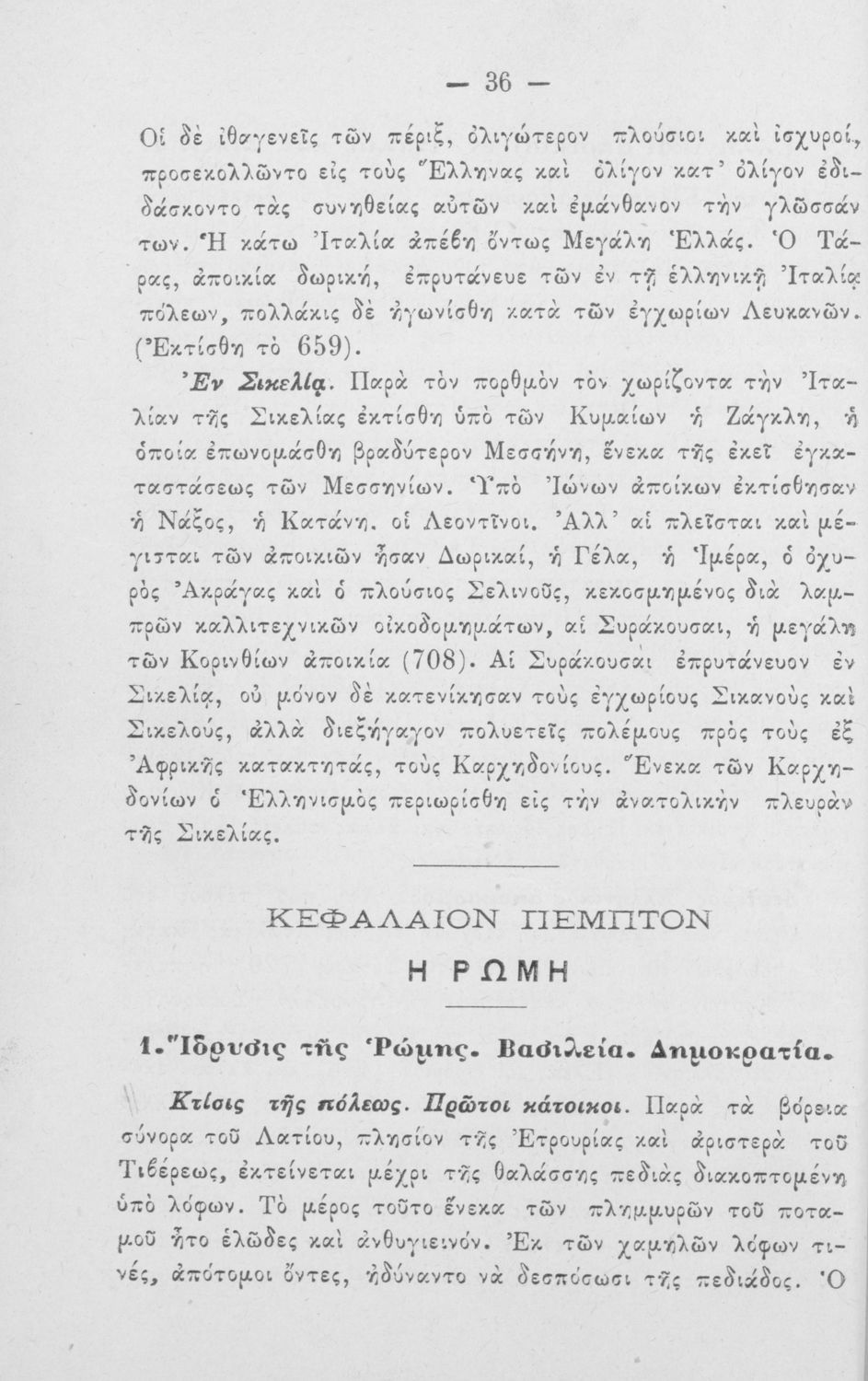 — 36 —

Οἱ δὲ ἰθαγενεῖς τῶν πέριξ, ὀλιγώτερον πλούσιοι καὶ ἰσχυροί, προσεκολλῶντο εἰς τοὺς Ἕλληνας καὶ ὀλίγον κατ' ὀλίγον ἐδιδάσκοντο τὰς συνηθείας αὐτῶν καὶ ἐμάνθανον τὴν γλῶσσάν των. Ἡ κάτω Ἰταλία ἀπέβη ὄντως Μεγάλη Ἑλλάς. Ὁ Τάρας, ἀποικία δωρική, ἐπρυτάνευε τῶν ἐν τῇ ἑλληνικῇ Ἰταλίᾳ πόλεων, πολλάκις δὲ ἠγωνίσθη κατὰ τῶν ἐγχωρίων Λευκανῶν. (Ἐκτίσθη τὸ 659).

Ἐν Σικελίᾳ. Παρὰ τὸν πορθμὸν τὸν χωρίζοντα τὴν Ἰταλίαν τῆς Σικελίας ἐκτίσθη ὑπὸ τῶν Κυμαίων ἡ Ζάγκλη, ἡ ὁποία ἐπωνομάσθη βραδύτερον Μεσσήνη, ἕνεκα τῆς ἐκεῖ ἐγκαταστάσεως τῶν Μεσσηνίων. Ὑπὸ Ἰώνων ἀποίκων ἐκτίσθησαν ἡ Νάξος, ἡ Κατάνη. οἱ Λεοντῖνοι. Ἀλλ' αἱ πλεῖσται καὶ μέγισται τῶν ἀποικιῶν ἦσαν Δωρικαί, ἡ Γέλα, ἡ Ἱμέρα, ὁ ὀχυρὸς Ἀκράγας καὶ ὁ πλούσιος Σελινοῦς, κεκοσμημένος διὰ λαμπρῶν καλλιτεχνικῶν οἰκοδομημάτων, αἱ Συράκουσαι, ἡ μεγάλη τῶν Κορινθίων ἀποικία (708). Αἱ Συράκουσαι ἐπρυτάνευον ἐν Σικελίᾳ, οὐ μόνον δὲ κατενίκησαν τοὺς ἐγχωρίους Σικανοὺς καὶ Σικελούς, ἀλλὰ διεξήγαγον πολυετεῖς πολέμους πρὸς τοὺς ἐξ Ἀφρικῆς κατακτητάς, τοὺς Καρχηδονίους. Ἕνεκα τῶν Καρχηδονίων ὁ Ἑλληνισμὸς περιωρίσθη εἰς τὴν ἀνατολικὴν πλευρὰν τῆς Σικελίας.

ΚΕΦΑΛΑΙΟΝ ΠΕΜΠΤΟΝ

Η ΡΩΜΗ

1. Ἵδρυσις τῆς Ῥώμης. Βασιλεία. Δημοκρατία.

Κτίσις τῆς πόλεως. Πρῶτοι κάτοικοι. Παρὰ τὰ βόρεια σύνορα τοῦ Λατίου, πλησίον τῆς Ἐτρουρίας καὶ ἀριστερὰ τοῦ Τιβέρεως, ἐκτείνεται μέχρι τῆς θαλάσσης πεδιὰς διακοπτομένη ὑπὸ λόφων. Τὸ μέρος τοῦτο ἕνεκα τῶν πλημμυρῶν τοῦ ποταμοῦ ἦτο ἑλῶδες καὶ ἀνθυγιεινόν. Ἐκ τῶν χαμηλῶν λόφων τινές, ἀπότομοι ὄντες, ἠδύναντο νὰ δεσπόσωσι τῆς πεδιάδος. Ὁ